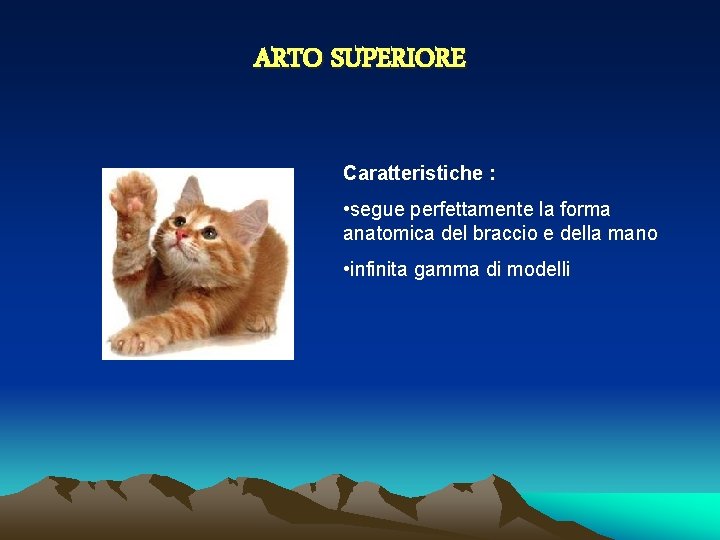 ARTO SUPERIORE

Caratteristiche :

•segue perfettamente la forma anatomica del braccio e della mano

•infinita gamma di modelli